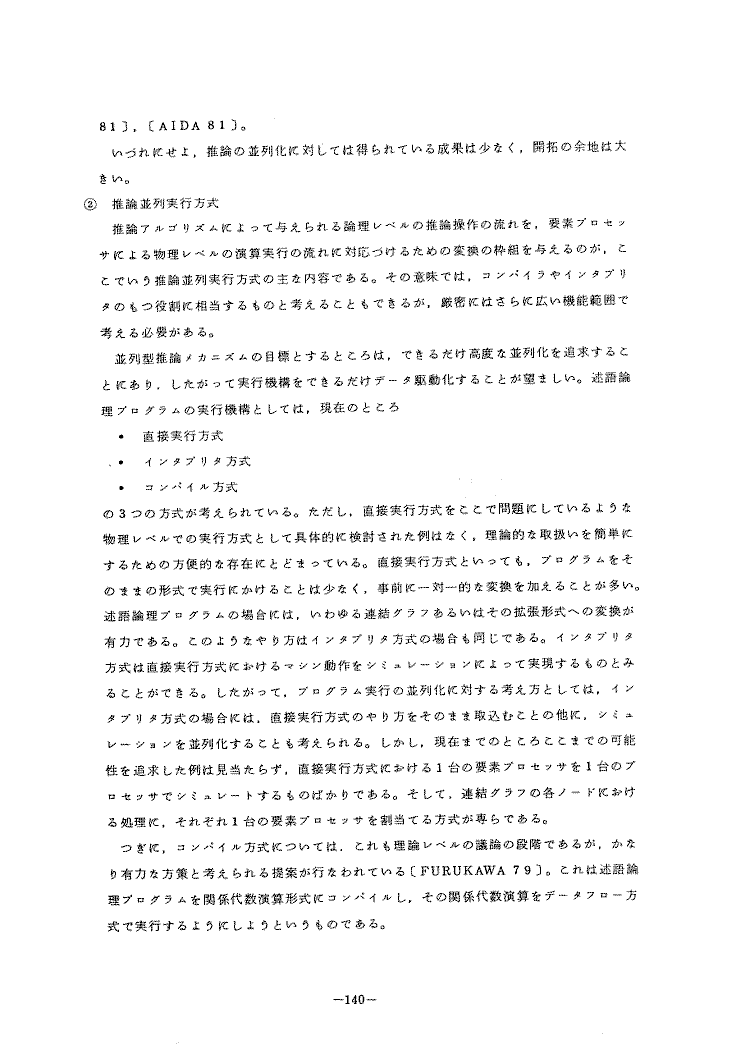 81〕，〔AIDA 81〕。

いづれにせよ，推論の並列化に対しては得られている成果は少なく，開拓の余地は大きい。

② 推論並列実行方式

推論アルゴリズムによって与えられる論理レベルの推論操作の流れを，要素プロセッサによる物理レベルの演算実行の流れに対応づけるための変換の枠組を与えるのが，ここでいう推論並列実行方式の主な内容である。その意味では，コンパイラやインタプリタのもつ役割に相当するものと考えることもできるが，厳密にはさらに広い機能範囲で考える必要がある。

並列型推論メカニズムの目標とするところは，できるだけ高度な並列化を追求することにあり，したがって実行機構をできるだけデータ駆動化することが望ましい。述語論理プログラムの実行機構としては，現在のところ

• 直接実行方式

• インタプリタ方式

• コンパイル方式

の3つの方式が考えられている。ただし，直接実行方式をここで問題にしているような物理レベルでの実行方式として具体的に検討された例はなく，理論的な取扱いを簡単にするための方便的な存在にとどまっている。直接実行方式といっても，プログラムをそのままの形式で実行にかけることは少なく，事前に一対一的な変換を加えることが多い。述語論理プログラムの場合には，いわゆる連結グラフあるいはその拡張形式への変換が有力である。このようなやり方はインタプリタ方式の場合も同じである。インタプリタ方式は直接実行方式におけるマシン動作をシミュレーションによって実現するものとみることができる。したがって，プログラム実行の並列化に対する考え方としては，インタプリタ方式の場合には，直接実行方式のやり方をそのまま取込むことの他に，シミュレーションを並列化することも考えられる。しかし，現在までのところここまでの可能性を追求した例は見当たらず，直接実行方式における1台の要素プロセッサを1台のプロセッサでシミュレートするものばかりである。そして，連結グラフの各ノードにおける処理に，それぞれ1台の要素プロセッサを割当てる方式が専らである。

つぎに，コンパイル方式については，これも理論レベルの議論の段階であるが，かなり有力な方策と考えられる提案が行なわれている〔FURUKAWA 79〕。これは述語論理プログラムを関係代数演算形式にコンパイルし，その関係代数演算をデータフロー方式で実行するようにしようというものである。

—140—